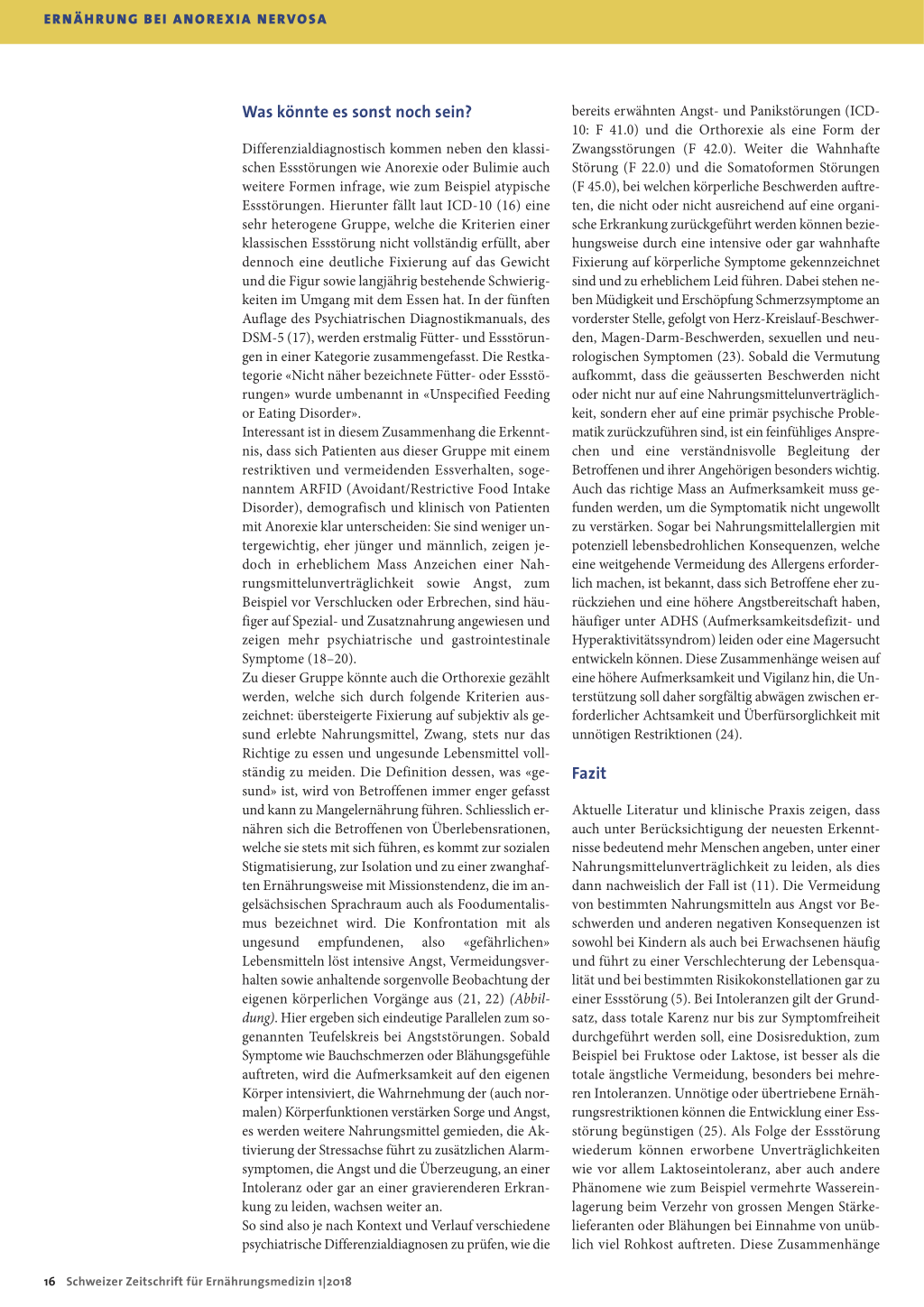 ERNÄHRUNG BEI ANOREXIA NERVOSA

Was könnte es sonst noch sein?

Differenzialdiagnostisch kommen neben den klassischen Essstörungen wie Anorexie oder Bulimie auch weitere Formen infrage, wie zum Beispiel atypische Essstörungen. Hierunter fällt laut ICD-10 (16) eine sehr heterogene Gruppe, welche die Kriterien einer klassischen Essstörung nicht vollständig erfüllt, aber dennoch eine deutliche Fixierung auf das Gewicht und die Figur sowie langjährig bestehende Schwierigkeiten im Umgang mit dem Essen hat. In der fünften Auflage des Psychiatrischen Diagnostikmanuals, des DSM-5 (17), werden erstmalig Fütter- und Essstörungen in einer Kategorie zusammengefasst. Die Restkategorie «Nicht näher bezeichnete Fütter- oder Essstörungen» wurde umbenannt in «Unspecified Feeding or Eating Disorder».
Interessant ist in diesem Zusammenhang die Erkenntnis, dass sich Patienten aus dieser Gruppe mit einem restriktiven und vermeidenden Essverhalten, sogenanntem ARFID (Avoidant/Restrictive Food Intake Disorder), demografisch und klinisch von Patienten mit Anorexie klar unterscheiden: Sie sind weniger untergewichtig, eher jünger und männlich, zeigen jedoch in erheblichem Mass Anzeichen einer Nahrungsmittelunverträglichkeit sowie Angst, zum Beispiel vor Verschlucken oder Erbrechen, sind häufiger auf Spezial- und Zusatznahrung angewiesen und zeigen mehr psychiatrische und gastrointestinale Symptome (18–20).
Zu dieser Gruppe könnte auch die Orthorexie gezählt werden, welche sich durch folgende Kriterien auszeichnet: übersteigerte Fixierung auf subjektiv als gesund erlebte Nahrungsmittel, Zwang, stets nur das Richtige zu essen und ungesunde Lebensmittel vollständig zu meiden. Die Definition dessen, was «gesund» ist, wird von Betroffenen immer enger gefasst und kann zu Mangelernährung führen. Schliesslich ernähren sich die Betroffenen von Überlebensrationen, welche sie stets mit sich führen, es kommt zur sozialen Stigmatisierung, zur Isolation und zu einer zwanghaften Ernährungsweise mit Missionstendenz, die im angelsächsischen Sprachraum auch als Foodumentalismus bezeichnet wird. Die Konfrontation mit als ungesund empfundenen, also «gefährlichen» Lebensmitteln löst intensive Angst, Vermeidungsverhalten sowie anhaltende sorgenvolle Beobachtung der eigenen körperlichen Vorgänge aus (21, 22) (Abbildung). Hier ergeben sich eindeutige Parallelen zum sogenannten Teufelskreis bei Angststörungen. Sobald Symptome wie Bauchschmerzen oder Blähungsgefühle auftreten, wird die Aufmerksamkeit auf den eigenen Körper intensiviert, die Wahrnehmung der (auch normalen) Körperfunktionen verstärken Sorge und Angst, es werden weitere Nahrungsmittel gemieden, die Aktivierung der Stressachse führt zu zusätzlichen Alarmsymptomen, die Angst und die Überzeugung, an einer Intoleranz oder gar an einer gravierenderen Erkrankung zu leiden, wachsen weiter an.
So sind also je nach Kontext und Verlauf verschiedene psychiatrische Differenzialdiagnosen zu prüfen, wie die bereits erwähnten Angst- und Panikstörungen (ICD-10: F 41.0) und die Orthorexie als eine Form der Zwangsstörungen (F 42.0). Weiter die Wahnhafte Störung (F 22.0) und die Somatoformen Störungen (F 45.0), bei welchen körperliche Beschwerden auftreten, die nicht oder nicht ausreichend auf eine organische Erkrankung zurückgeführt werden können beziehungsweise durch eine intensive oder gar wahnhafte Fixierung auf körperliche Symptome gekennzeichnet sind und zu erheblichem Leid führen. Dabei stehen neben Müdigkeit und Erschöpfung Schmerzsymptome an vorderster Stelle, gefolgt von Herz-Kreislauf-Beschwerden, Magen-Darm-Beschwerden, sexuellen und neurologischen Symptomen (23). Sobald die Vermutung aufkommt, dass die geäusserten Beschwerden nicht oder nicht nur auf eine Nahrungsmittelunverträglichkeit, sondern eher auf eine primär psychische Problematik zurückzuführen sind, ist ein feinfühliges Ansprechen und eine verständnisvolle Begleitung der Betroffenen und ihrer Angehörigen besonders wichtig. Auch das richtige Mass an Aufmerksamkeit muss gefunden werden, um die Symptomatik nicht ungewollt zu verstärken. Sogar bei Nahrungsmittelallergien mit potenziell lebensbedrohlichen Konsequenzen, welche eine weitgehende Vermeidung des Allergens erforderlich machen, ist bekannt, dass sich Betroffene eher zurückziehen und eine höhere Angstbereitschaft haben, häufiger unter ADHS (Aufmerksamkeitsdefizit- und Hyperaktivitätssyndrom) leiden oder eine Magersucht entwickeln können. Diese Zusammenhänge weisen auf eine höhere Aufmerksamkeit und Vigilanz hin, die Unterstützung soll daher sorgfältig abwägen zwischen erforderlicher Achtsamkeit und Überfürsorglichkeit mit unnötigen Restriktionen (24).

Fazit

Aktuelle Literatur und klinische Praxis zeigen, dass auch unter Berücksichtigung der neuesten Erkenntnisse bedeutend mehr Menschen angeben, unter einer Nahrungsmittelunverträglichkeit zu leiden, als dies dann nachweislich der Fall ist (11). Die Vermeidung von bestimmten Nahrungsmitteln aus Angst vor Beschwerden und anderen negativen Konsequenzen ist sowohl bei Kindern als auch bei Erwachsenen häufig und führt zu einer Verschlechterung der Lebensqualität und bei bestimmten Risikokonstellationen gar zu einer Essstörung (5). Bei Intoleranzen gilt der Grundsatz, dass totale Karenz nur bis zur Symptomfreiheit durchgeführt werden soll, eine Dosisreduktion, zum Beispiel bei Fruktose oder Laktose, ist besser als die totale ängstliche Vermeidung, besonders bei mehreren Intoleranzen. Unnötige oder übertriebene Ernährungsrestriktionen können die Entwicklung einer Essstörung begünstigen (25). Als Folge der Essstörung wiederum können erworbene Unverträglichkeiten wie vor allem Laktoseintoleranz, aber auch andere Phänomene wie zum Beispiel vermehrte Wassereinlagerung beim Verzehr von grossen Mengen Stärkelieferanten oder Blähungen bei Einnahme von unüblich viel Rohkost auftreten. Diese Zusammenhänge

16 Schweizer Zeitschrift für Ernährungsmedizin 1|2018